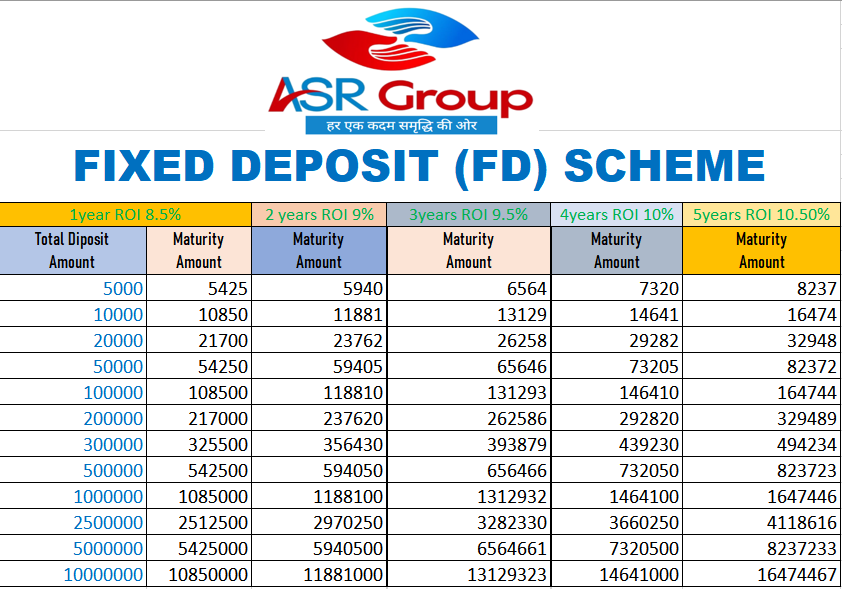 ASR Group
हर एक कदम समृद्धि की ओर

FIXED DEPOSIT (FD) SCHEME

| 1year ROI 8.5% | | 2 years ROI 9% | 3years ROI 9.5% | 4years ROI 10% | 5years ROI 10.50% |
|---|---|---|---|---|---|
| Total Diposit Amount | Maturity Amount | Maturity Amount | Maturity Amount | Maturity Amount | Maturity Amount |
| 5000 | 5425 | 5940 | 6564 | 7320 | 8237 |
| 10000 | 10850 | 11881 | 13129 | 14641 | 16474 |
| 20000 | 21700 | 23762 | 26258 | 29282 | 32948 |
| 50000 | 54250 | 59405 | 65646 | 73205 | 82372 |
| 100000 | 108500 | 118810 | 131293 | 146410 | 164744 |
| 200000 | 217000 | 237620 | 262586 | 292820 | 329489 |
| 300000 | 325500 | 356430 | 393879 | 439230 | 494234 |
| 500000 | 542500 | 594050 | 656466 | 732050 | 823723 |
| 1000000 | 1085000 | 1188100 | 1312932 | 1464100 | 1647446 |
| 2500000 | 2512500 | 2970250 | 3282330 | 3660250 | 4118616 |
| 5000000 | 5425000 | 5940500 | 6564661 | 7320500 | 8237233 |
| 10000000 | 10850000 | 11881000 | 13129323 | 14641000 | 16474467 |